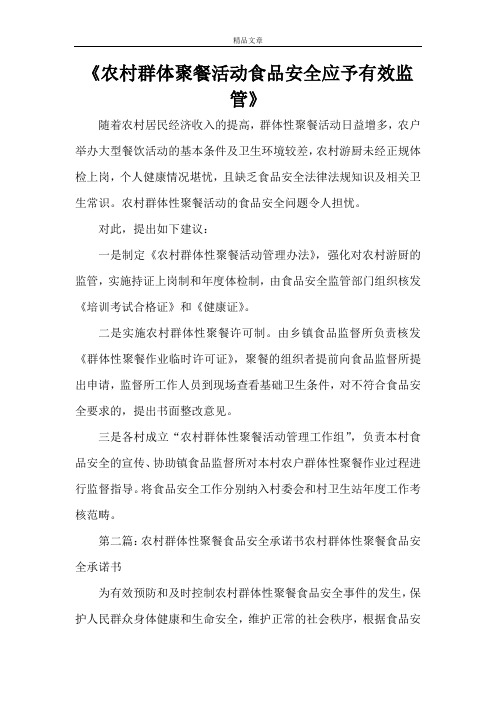 精品文章

《农村群体聚餐活动食品安全应予有效监管》

随着农村居民经济收入的提高，群体性聚餐活动日益增多，农户举办大型餐饮活动的基本条件及卫生环境较差，农村游厨未经正规体检上岗，个人健康情况堪忧，且缺乏食品安全法律法规知识及相关卫生常识。农村群体性聚餐活动的食品安全问题令人担忧。

对此，提出如下建议：

一是制定《农村群体性聚餐活动管理办法》，强化对农村游厨的监管，实施持证上岗制和年度体检制，由食品安全监管部门组织核发《培训考试合格证》和《健康证》。

二是实施农村群体性聚餐许可制。由乡镇食品监督所负责核发《群体性聚餐作业临时许可证》，聚餐的组织者提前向食品监督所提出申请，监督所工作人员到现场查看基础卫生条件，对不符合食品安全要求的，提出书面整改意见。

三是各村成立“农村群体性聚餐活动管理工作组”，负责本村食品安全的宣传、协助镇食品监督所对本村农户群体性聚餐作业过程进行监督指导。将食品安全工作分别纳入村委会和村卫生站年度工作考核范畴。

第二篇：农村群体性聚餐食品安全承诺书农村群体性聚餐食品安全承诺书

为有效预防和及时控制农村群体性聚餐食品安全事件的发生，保护人民群众身体健康和生命安全，维护正常的社会秩序，根据食品安